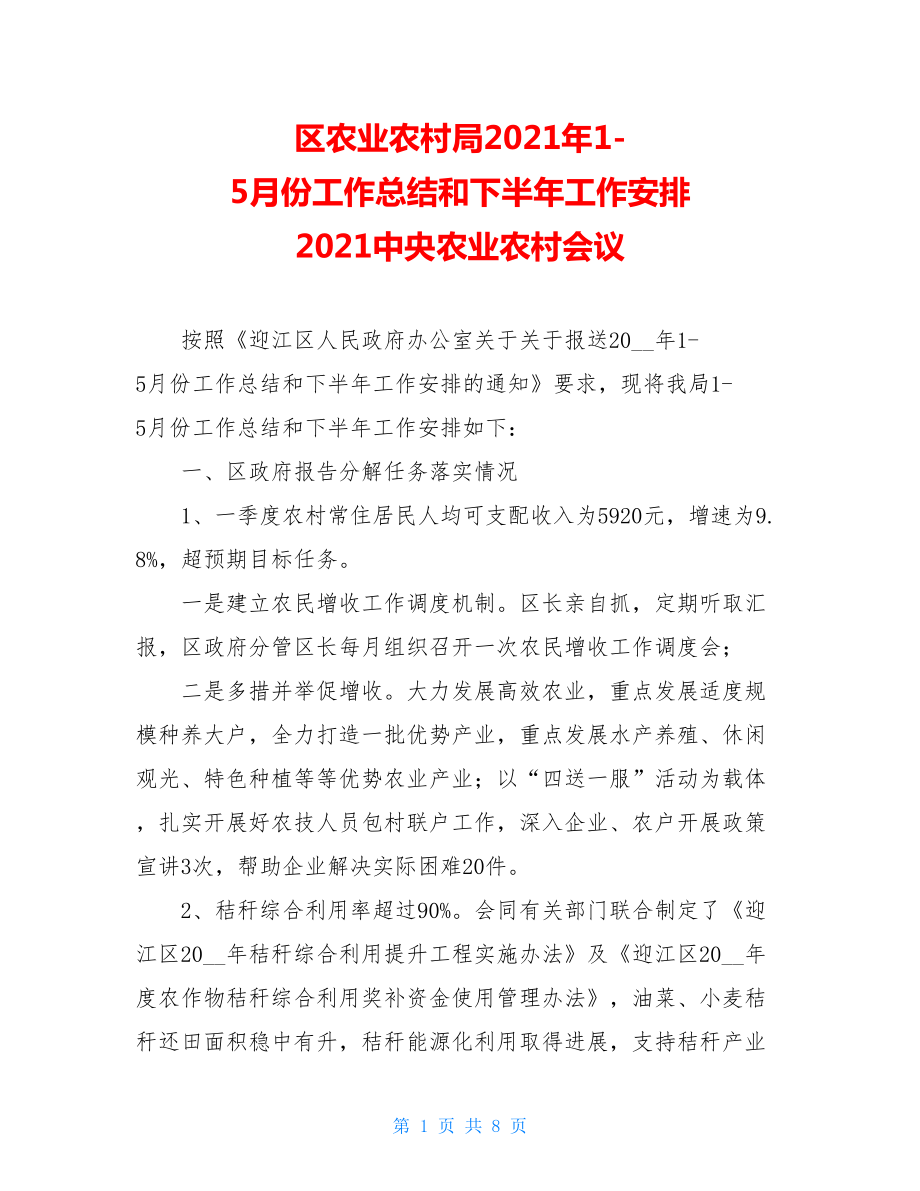 区农业农村局2021年1-5月份工作总结和下半年工作安排 2021中央农业农村会议

按照《迎江区人民政府办公室关于关于报送20__年1-5月份工作总结和下半年工作安排的通知》要求，现将我局1-5月份工作总结和下半年工作安排如下：

一、区政府报告分解任务落实情况

1、一季度农村常住居民人均可支配收入为5920元，增速为9.8%，超预期目标任务。

一是建立农民增收工作调度机制。区长亲自抓，定期听取汇报，区政府分管区长每月组织召开一次农民增收工作调度会；

二是多措并举促增收。大力发展高效农业，重点发展适度规模种养大户，全力打造一批优势产业，重点发展水产养殖、休闲观光、特色种植等等优势农业产业；以“四送一服”活动为载体，扎实开展好农技人员包村联户工作，深入企业、农户开展政策宣讲3次，帮助企业解决实际困难20件。

2、秸秆综合利用率超过90%。会同有关部门联合制定了《迎江区20__年秸秆综合利用提升工程实施办法》及《迎江区20__年度农作物秸秆综合利用奖补资金使用管理办法》，油菜、小麦秸秆还田面积稳中有升，秸秆能源化利用取得进展，支持秸秆产业

第 1 页 共 8 页